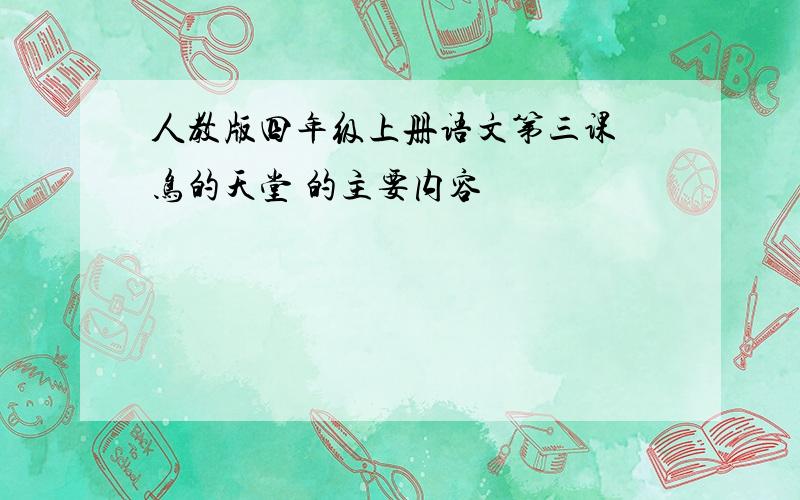 人教版四年级上册语文第三课 鸟的天堂 的主要内容

ABC

Back to School